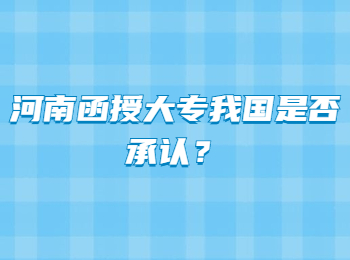 河南函授大专我国是否承认？